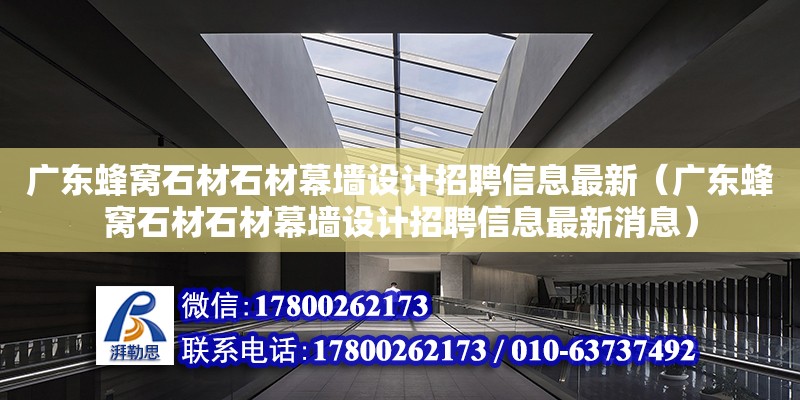 广东蜂窝石材石材幕墙设计招聘信息最新（广东蜂窝石材石材幕墙设计招聘信息最新消息）

湃勒思

微信：17800262173

联系电话：17800262173 / 010-63737492